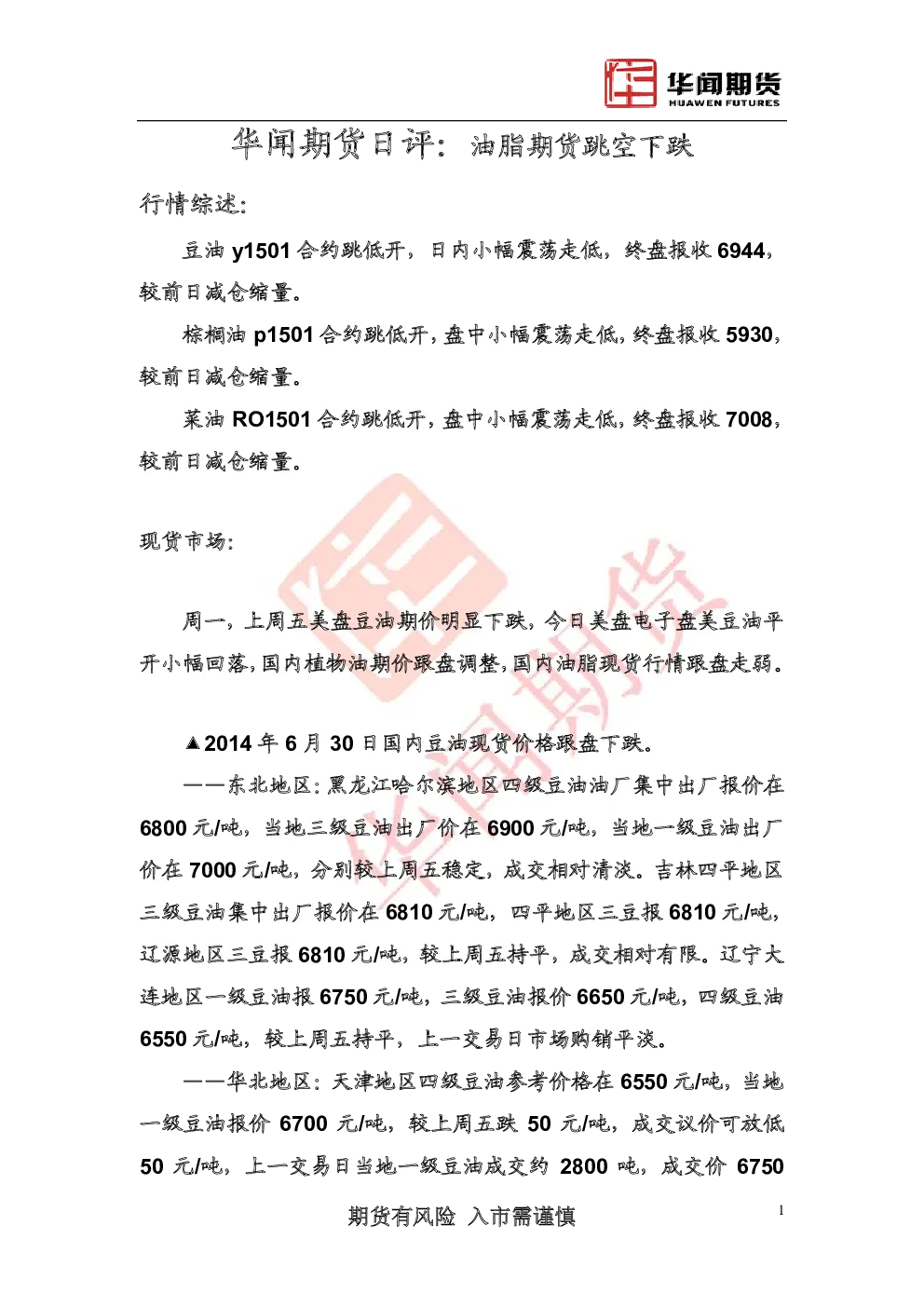 华闻期货
HUAWEN FUTURES

华闻期货日评：油脂期货跳空下跌

行情综述：

豆油 y1501 合约跳低开，日内小幅震荡走低，终盘报收 6944，较前日减仓缩量。

棕榈油 p1501 合约跳低开，盘中小幅震荡走低，终盘报收 5930，较前日减仓缩量。

菜油 RO1501 合约跳低开，盘中小幅震荡走低，终盘报收 7008，较前日减仓缩量。

现货市场：

周一，上周五美盘豆油期价明显下跌，今日美盘电子盘美豆油平开小幅回落，国内植物油期价跟盘调整，国内油脂现货行情跟盘走弱。

▲2014 年 6 月 30 日国内豆油现货价格跟盘下跌。

——东北地区：黑龙江哈尔滨地区四级豆油油厂集中出厂报价在 6800 元/吨，当地三级豆油出厂价在 6900 元/吨，当地一级豆油出厂价在 7000 元/吨，分别较上周五稳定，成交相对清淡。吉林四平地区三级豆油集中出厂报价在 6810 元/吨，四平地区三豆报 6810 元/吨，辽源地区三豆报 6810 元/吨，较上周五持平，成交相对有限。辽宁大连地区一级豆油报 6750 元/吨，三级豆油报价 6650 元/吨，四级豆油 6550 元/吨，较上周五持平，上一交易日市场购销平淡。

——华北地区：天津地区四级豆油参考价格在 6550 元/吨，当地一级豆油报价 6700 元/吨，较上周五跌 50 元/吨，成交议价可放低 50 元/吨，上一交易日当地一级豆油成交约 2800 吨，成交价 6750

期货有风险 入市需谨慎

1